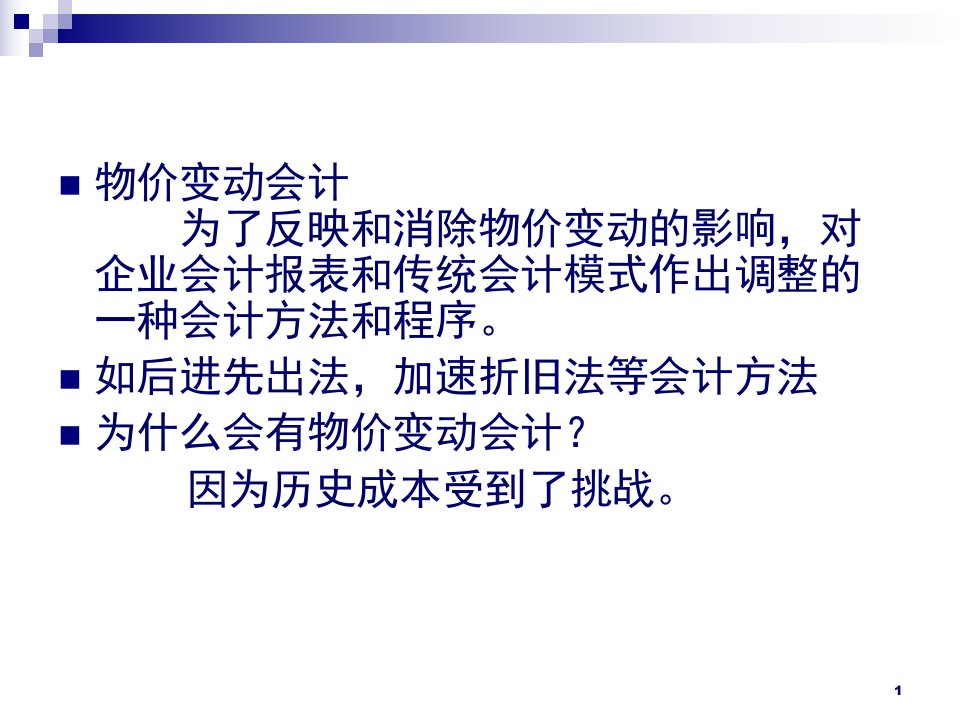 ■ 物价变动会计

为了反映和消除物价变动的影响，对企业会计报表和传统会计模式作出调整的一种会计方法和程序。

■ 如后进先出法，加速折旧法等会计方法

■ 为什么会有物价变动会计？

因为历史成本受到了挑战。

1